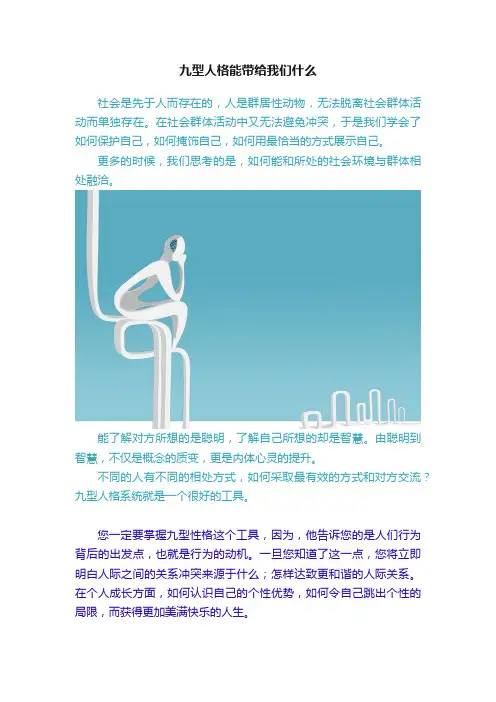 九型人格能带给我们什么

社会是先于人而存在的，人是群居性动物，无法脱离社会群体活动而单独存在。在社会群体活动中又无法避免冲突，于是我们学会了如何保护自己，如何掩饰自己，如何用最恰当的方式展示自己。

更多的时候，我们思考的是，如何能和所处的社会环境与群体相处融洽。

能了解对方所想的是聪明，了解自己所想的却是智慧。由聪明到智慧，不仅是概念的质变，更是内体心灵的提升。

不同的人有不同的相处方式，如何采取最有效的方式和对方交流？九型人格系统就是一个很好的工具。

您一定要掌握九型性格这个工具，因为，他告诉您的是人们行为背后的出发点，也就是行为的动机。一旦您知道了这一点，您将立即明白人际之间的关系冲突来源于什么；怎样达致更和谐的人际关系。在个人成长方面，如何认识自己的个性优势，如何令自己跳出个性的局限，而获得更加美满快乐的人生。